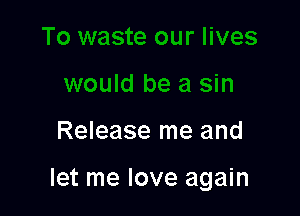 To waste our lives
would be a sin
Release me and
let me love again